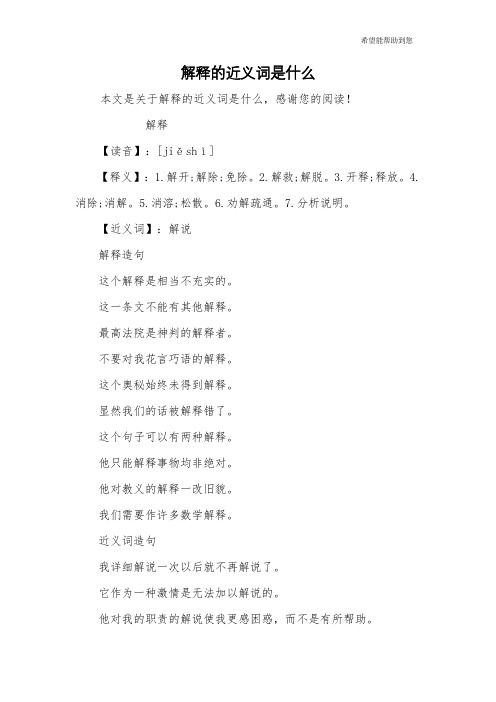 希望能帮助到您

解释的近义词是什么

本文是关于解释的近义词是什么，感谢您的阅读！

解释

【读音】：[jiě shì]

【释义】：1.解开;解除;免除。2.解救;解脱。3.开释;释放。4.消除;消解。5.消溶;松散。6.劝解疏通。7.分析说明。

【近义词】：解说

解释造句

这个解释是相当不充实的。

这一条文不能有其他解释。

最高法院是神判的解释者。

不要对我花言巧语的解释。

这个奥秘始终未得到解释。

显然我们的话被解释错了。

这个句子可以有两种解释。

他只能解释事物均非绝对。

他对教义的解释一改旧貌。

我们需要作许多数学解释。

近义词造句

我详细解说一次以后就不再解说了。

它作为一种激情是无法加以解说的。

他对我的职责的解说使我更感困惑，而不是有所帮助。